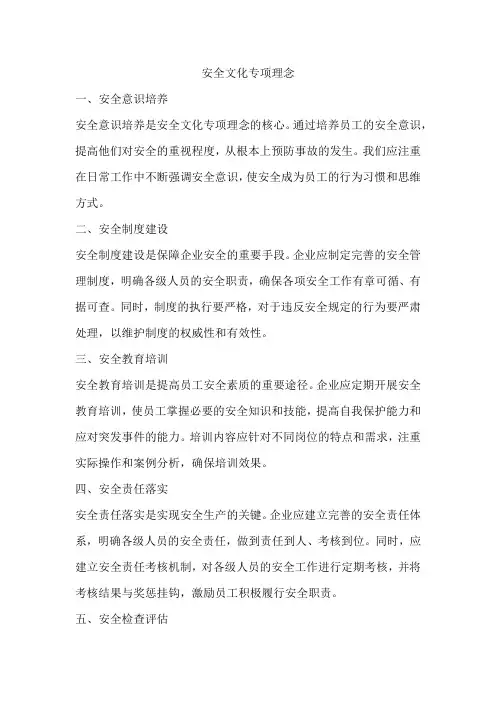 安全文化专项理念

一、安全意识培养

安全意识培养是安全文化专项理念的核心。通过培养员工的安全意识，提高他们对安全的重视程度，从根本上预防事故的发生。我们应注重在日常工作中不断强调安全意识，使安全成为员工的行为习惯和思维方式。

二、安全制度建设

安全制度建设是保障企业安全的重要手段。企业应制定完善的安全管理制度，明确各级人员的安全职责，确保各项安全工作有章可循、有据可查。同时，制度的执行要严格，对于违反安全规定的行为要严肃处理，以维护制度的权威性和有效性。

三、安全教育培训

安全教育培训是提高员工安全素质的重要途径。企业应定期开展安全教育培训，使员工掌握必要的安全知识和技能，提高自我保护能力和应对突发事件的能力。培训内容应针对不同岗位的特点和需求，注重实际操作和案例分析，确保培训效果。

四、安全责任落实

安全责任落实是实现安全生产的关键。企业应建立完善的安全责任体系，明确各级人员的安全责任，做到责任到人、考核到位。同时，应建立安全责任考核机制，对各级人员的安全工作进行定期考核，并将考核结果与奖惩挂钩，激励员工积极履行安全职责。

五、安全检查评估